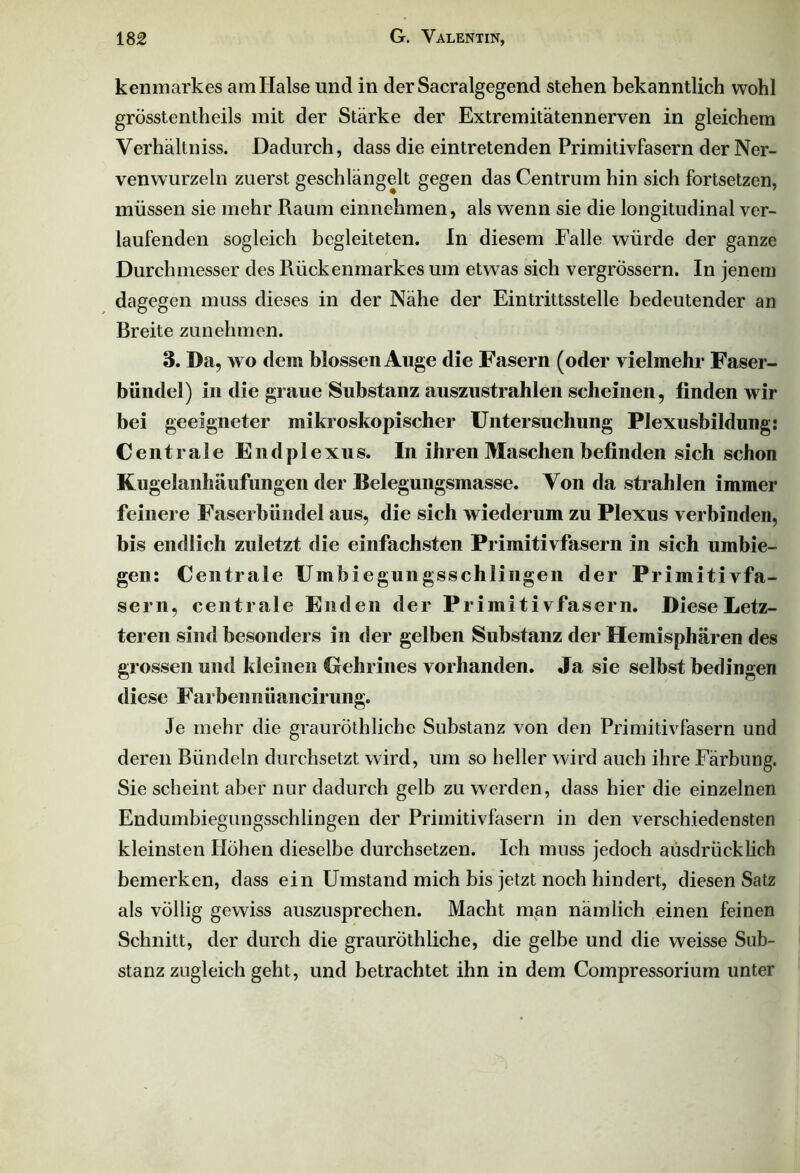 182 G. Valentin,

kenmarkes am Halse und in der Sacralgegend stehen bekanntlich wohl grösstentheils mit der Stärke der Extremitätennerven in gleichem Verhältniss. Dadurch, dass die eintretenden Primitivfasern der Nervenwurzeln zuerst geschlängelt gegen das Centrum hin sich fortsetzen, müssen sie mehr Raum einnehmen, als wenn sie die longitudinal verlaufenden sogleich begleiteten. In diesem Falle würde der ganze Durchmesser des Rückenmarkes um etwas sich vergrössern. In jenem dagegen muss dieses in der Nähe der Eintrittsstelle bedeutender an Breite zunehmen.

3. Da, wo dem blossen Auge die Fasern (oder vielmehr Faserbündel) in die graue Substanz auszustrahlen scheinen, finden wir bei geeigneter mikroskopischer Untersuchung Plexusbildung: Centrale Endplexus. In ihren Maschen befinden sich schon Kugelanhäufungen der Belegungsmasse. Von da strahlen immer feinere Faserbündel aus, die sich wiederum zu Plexus verbinden, bis endlich zuletzt die einfachsten Primitivfasern in sich umbiegen: Centrale Umbiegungsschlingen der Primitivfasern, centrale Enden der Primitivfasern. Diese Letzteren sind besonders in der gelben Substanz der Hemisphären des grossen und kleinen Gehrines vorhanden. Ja sie selbst bedingen diese Farbennüancirung.

Je mehr die grauröthliche Substanz von den Primitivfasern und deren Bündeln durchsetzt wird, um so heller wird auch ihre Färbung. Sie scheint aber nur dadurch gelb zu werden, dass hier die einzelnen Endumbiegungsschlingen der Primitivfasern in den verschiedensten kleinsten Höhen dieselbe durchsetzen. Ich muss jedoch ausdrücklich bemerken, dass ein Umstand mich bis jetzt noch hindert, diesen Satz als völlig gewiss auszusprechen. Macht man nämlich einen feinen Schnitt, der durch die grauröthliche, die gelbe und die weisse Substanz zugleich geht, und betrachtet ihn in dem Compressorium unter